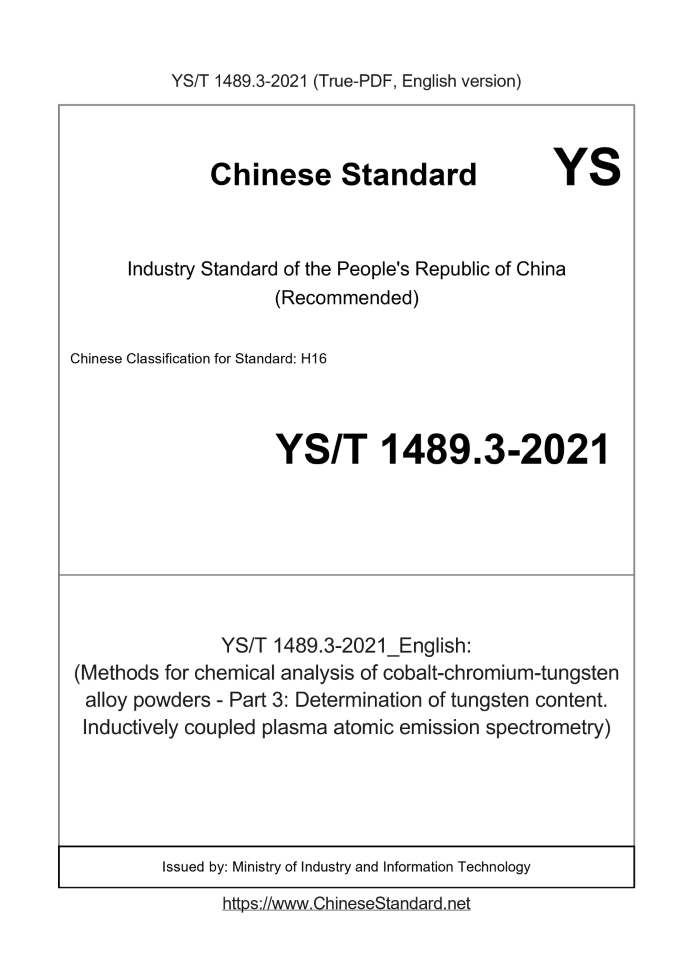 YS/T 1489.3-2021 (True-PDF, English version)

Chinese Standard

YS

Industry Standard of the People's Republic of China
(Recommended)

Chinese Classification for Standard: H16

YS/T 1489.3-2021

YS/T 1489.3-2021_English:
(Methods for chemical analysis of cobalt-chromium-tungsten alloy powders - Part 3: Determination of tungsten content. Inductively coupled plasma atomic emission spectrometry)

Issued by: Ministry of Industry and Information Technology

https://www.ChineseStandard.net